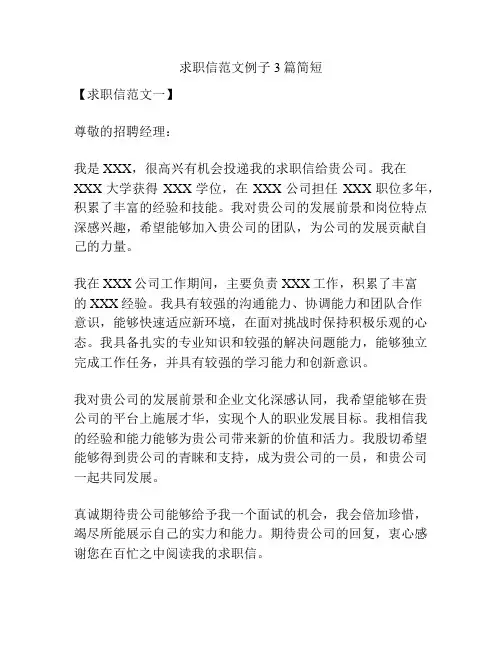 求职信范文例子3篇简短

【求职信范文一】

尊敬的招聘经理：

我是XXX，很高兴有机会投递我的求职信给贵公司。我在XXX大学获得XXX学位，在XXX公司担任XXX职位多年，积累了丰富的经验和技能。我对贵公司的发展前景和岗位特点深感兴趣，希望能够加入贵公司的团队，为公司的发展贡献自己的力量。

我在XXX公司工作期间，主要负责XXX工作，积累了丰富的XXX经验。我具有较强的沟通能力、协调能力和团队合作意识，能够快速适应新环境，在面对挑战时保持积极乐观的心态。我具备扎实的专业知识和较强的解决问题能力，能够独立完成工作任务，并具有较强的学习能力和创新意识。

我对贵公司的发展前景和企业文化深感认同，我希望能够在贵公司的平台上施展才华，实现个人的职业发展目标。我相信我的经验和能力能够为贵公司带来新的价值和活力。我殷切希望能够得到贵公司的青睐和支持，成为贵公司的一员，和贵公司一起共同发展。

真诚期待贵公司能够给予我一个面试的机会，我会倍加珍惜，竭尽所能展示自己的实力和能力。期待贵公司的回复，衷心感谢您在百忙之中阅读我的求职信。